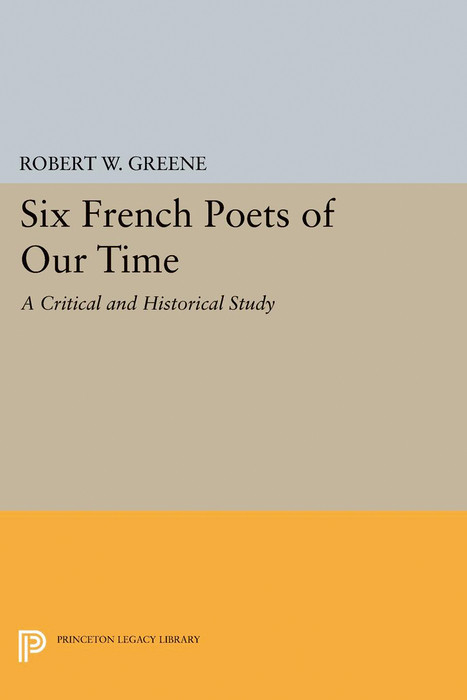 ROBERT W. GREENE

Six French Poets of Our Time

A Critical and Historical Study

PRINCETON LEGACY LIBRARY